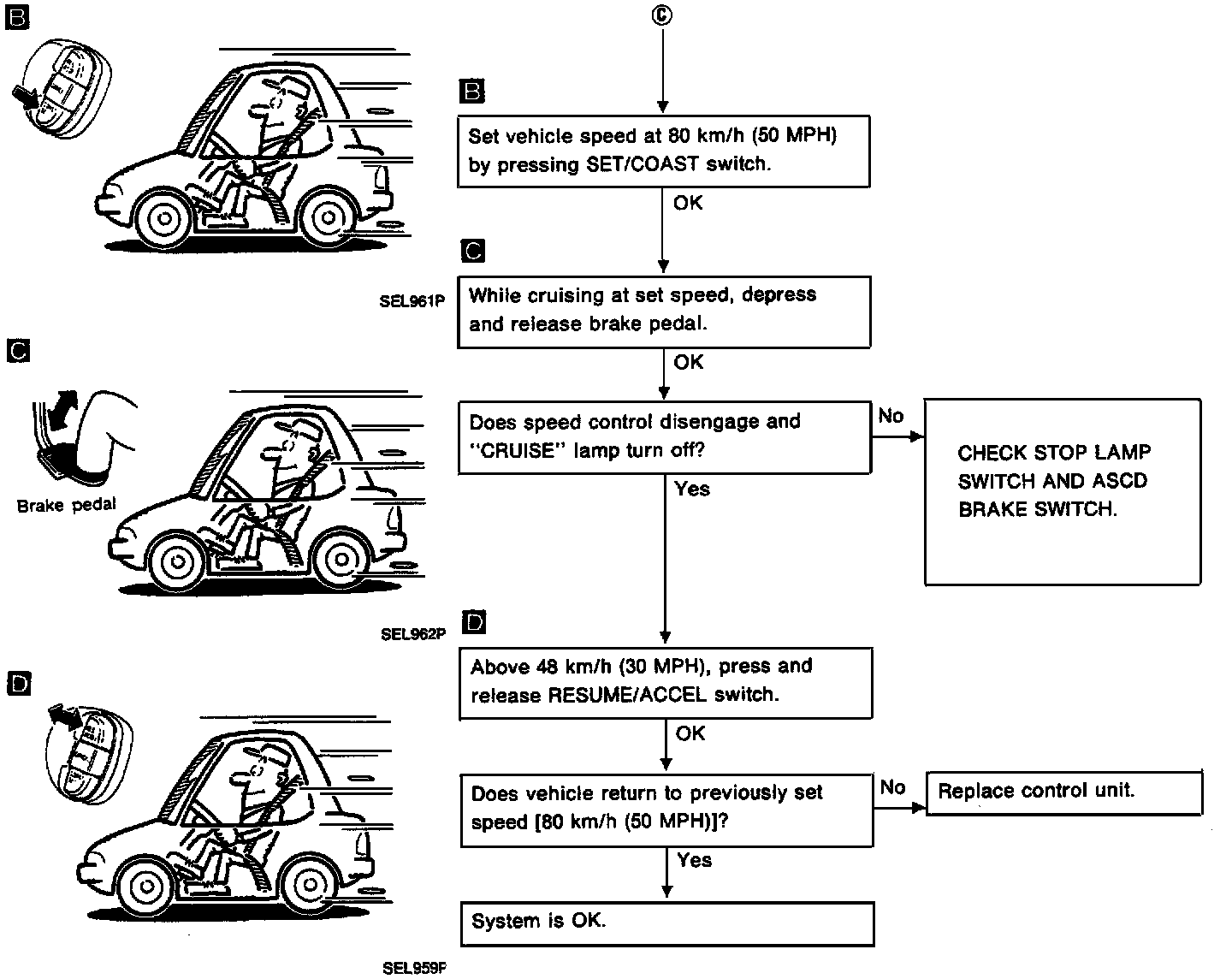 B

SEL961P

C

Brake pedal

SEL962P

D

SEL959P

Ⓒ

B

Set vehicle speed at 80 km/h (50 MPH) by pressing SET/COAST switch.

OK

C

While cruising at set speed, depress and release brake pedal.

OK

Does speed control disengage and "CRUISE" lamp turn off?

No

CHECK STOP LAMP SWITCH AND ASCD BRAKE SWITCH.

Yes

D

Above 48 km/h (30 MPH), press and release RESUME/ACCEL switch.

OK

Does vehicle return to previously set speed [80 km/h (50 MPH)]?

No

Replace control unit.

Yes

System is OK.